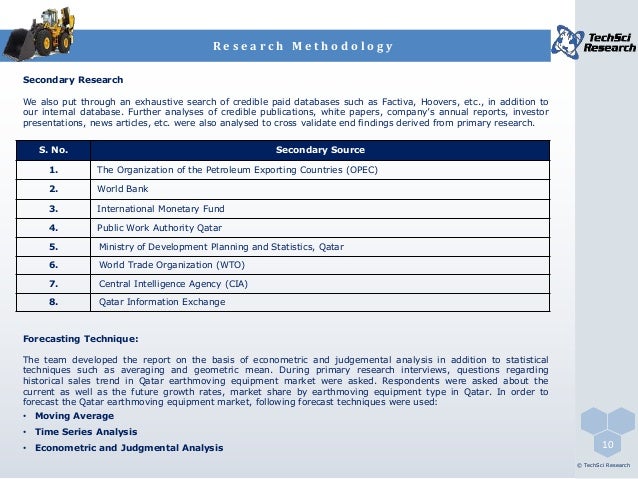 Research Methodology

TechSci Research

Secondary Research

We also put through an exhaustive search of credible paid databases such as Factiva, Hoovers, etc., in addition to our internal database. Further analyses of credible publications, white papers, company's annual reports, investor presentations, news articles, etc. were also analysed to cross validate end findings derived from primary research.

| S. No. | Secondary Source |
|---|---|
| 1. | The Organization of the Petroleum Exporting Countries (OPEC) |
| 2. | World Bank |
| 3. | International Monetary Fund |
| 4. | Public Work Authority Qatar |
| 5. | Ministry of Development Planning and Statistics, Qatar |
| 6. | World Trade Organization (WTO) |
| 7. | Central Intelligence Agency (CIA) |
| 8. | Qatar Information Exchange |

Forecasting Technique:

The team developed the report on the basis of econometric and judgemental analysis in addition to statistical techniques such as averaging and geometric mean. During primary research interviews, questions regarding historical sales trend in Qatar earthmoving equipment market were asked. Respondents were asked about the current as well as the future growth rates, market share by earthmoving equipment type in Qatar. In order to forecast the Qatar earthmoving equipment market, following forecast techniques were used:
• Moving Average
• Time Series Analysis
• Econometric and Judgmental Analysis

10

© TechSci Research